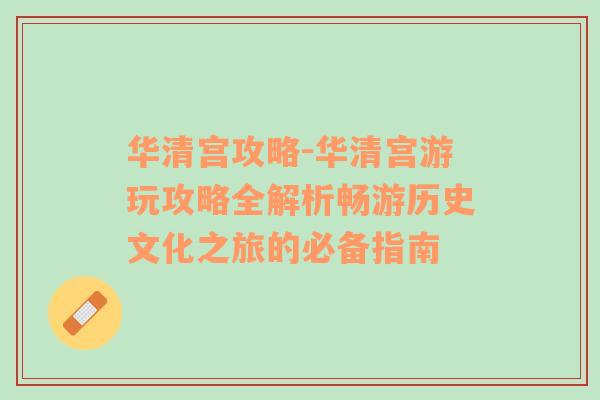 华清宫攻略-华清宫游玩攻略全解析畅游历史文化之旅的必备指南